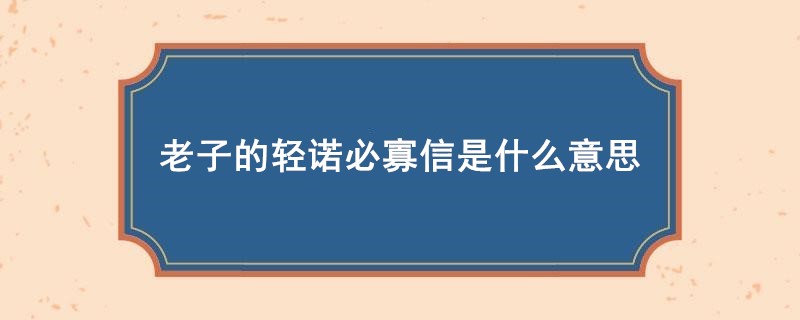 老子的轻诺必寡信是什么意思